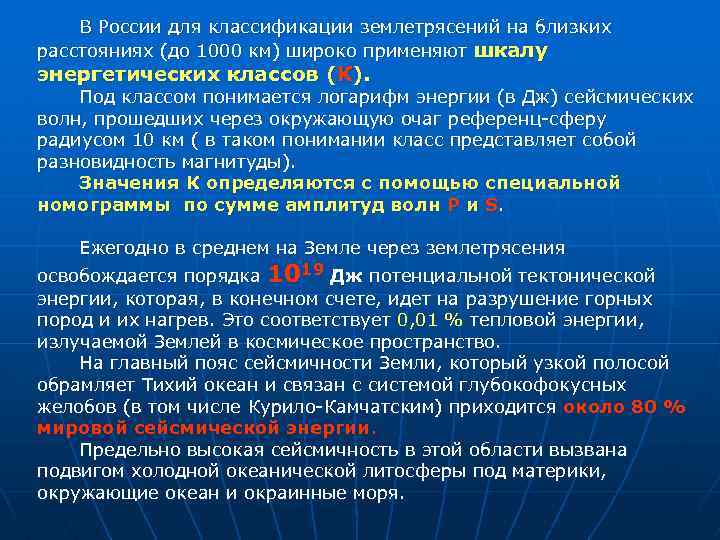 В России для классификации землетрясений на близких расстояниях (до 1000 км) широко применяют шкалу энергетических классов (К).

Под классом понимается логарифм энергии (в Дж) сейсмических волн, прошедших через окружающую очаг референц-сферу радиусом 10 км ( в таком понимании класс представляет собой разновидность магнитуды).

Значения К определяются с помощью специальной номограммы по сумме амплитуд волн P и S.

Ежегодно в среднем на Земле через землетрясения освобождается порядка $10^{19}$ Дж потенциальной тектонической энергии, которая, в конечном счете, идет на разрушение горных пород и их нагрев. Это соответствует 0,01 % тепловой энергии, излучаемой Землей в космическое пространство.

На главный пояс сейсмичности Земли, который узкой полосой обрамляет Тихий океан и связан с системой глубокофокусных желобов (в том числе Курило-Камчатским) приходится около 80 % мировой сейсмической энергии.

Предельно высокая сейсмичность в этой области вызвана подвигом холодной океанической литосферы под материки, окружающие океан и окраинные моря.